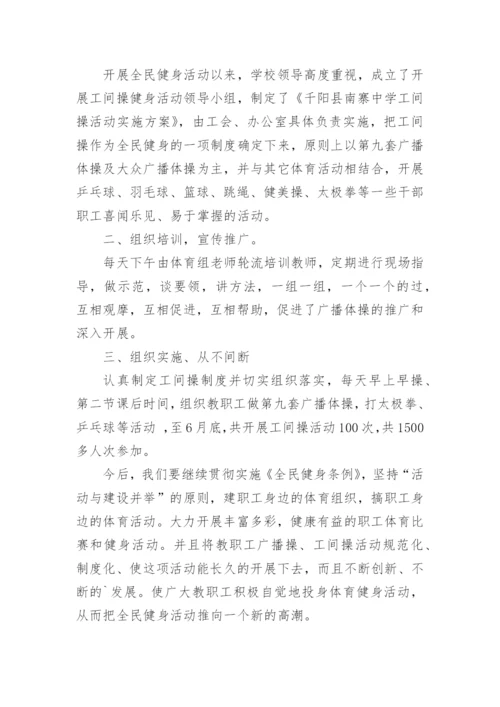 开展全民健身活动以来，学校领导高度重视，成立了开展工间操健身活动领导小组，制定了《千阳县南寨中学工间操活动实施方案》，由工会、办公室具体负责实施，把工间操作为全民健身的一项制度确定下来，原则上以第九套广播体操及大众广播体操为主，并与其它体育活动相结合，开展乒乓球、羽毛球、篮球、跳绳、健美操、太极拳等一些干部职工喜闻乐见、易于掌握的活动。

二、组织培训，宣传推广。

每天下午由体育组老师轮流培训教师，定期进行现场指导，做示范，谈要领，讲方法，一组一组，一个一个的过，互相观摩，互相促进，互相帮助，促进了广播体操的推广和深入开展。

三、组织实施、从不间断

认真制定工间操制度并切实组织落实，每天早上早操、第二节课后时间，组织教职工做第九套广播体操，打太极拳、乒乓球等活动 ，至6月底，共开展工间操活动100次，共1500多人次参加。

今后，我们要继续贯彻实施《全民健身条例》，坚持“活动与建设并举”的原则，建职工身边的体育组织，搞职工身边的体育活动。大力开展丰富多彩，健康有益的职工体育比赛和健身活动。并且将教职工广播操、工间操活动规范化、制度化、使这项活动能长久的开展下去，而且不断创新、不断的`发展。使广大教职工积极自觉地投身体育健身活动，从而把全民健身活动推向一个新的高潮。